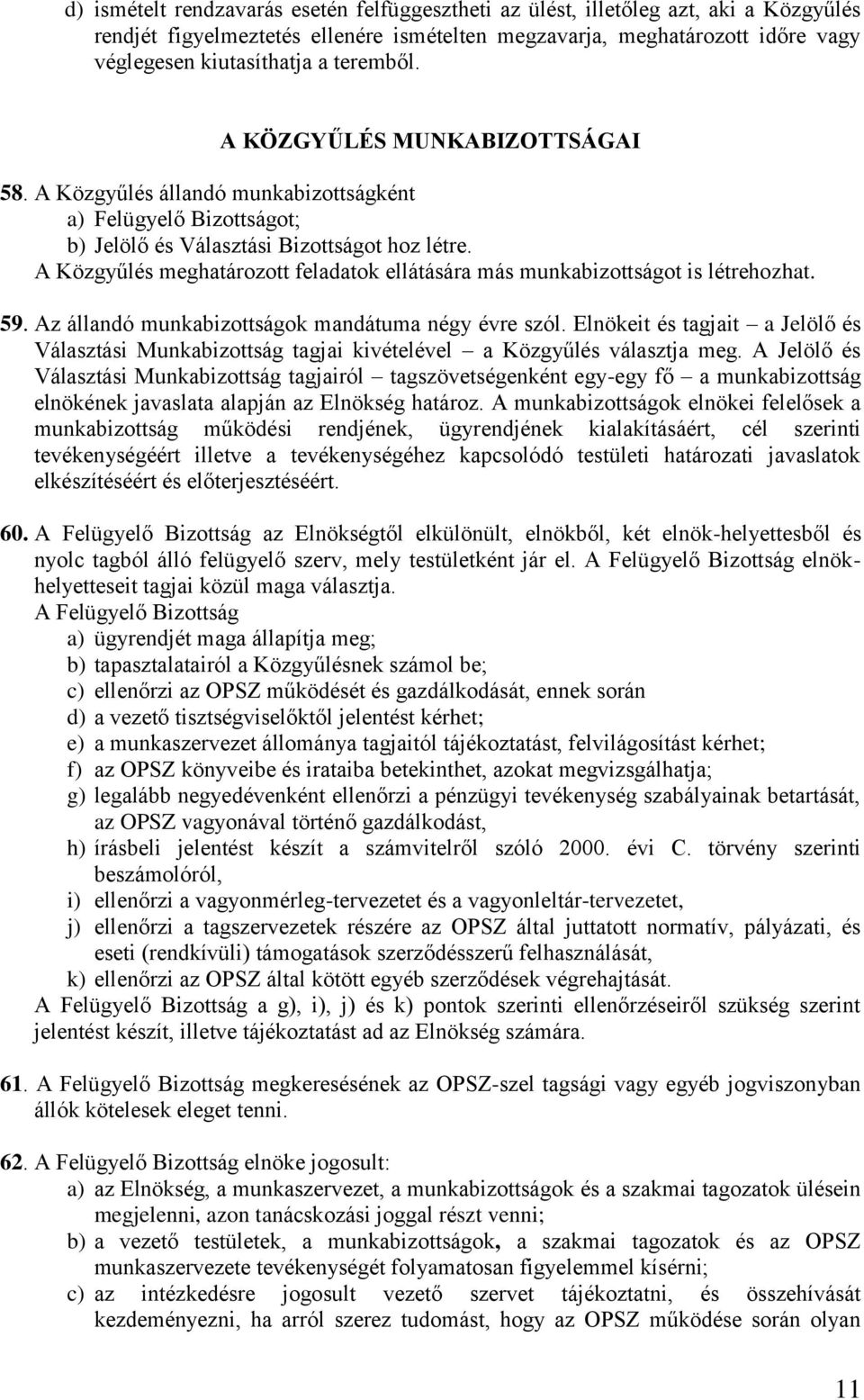 d) ismételt rendzavarás esetén felfüggesztheti az ülést, illetőleg azt, aki a Közgyűlés rendjét figyelmeztetés ellenére ismételten megzavarja, meghatározott időre vagy véglegesen kiutasíthatja a teremből.

A KÖZGYŰLÉS MUNKABIZOTTSÁGAI

58. A Közgyűlés állandó munkabizottságként
a) Felügyelő Bizottságot;
b) Jelölő és Választási Bizottságot hoz létre.
A Közgyűlés meghatározott feladatok ellátására más munkabizottságot is létrehozhat.

59. Az állandó munkabizottságok mandátuma négy évre szól. Elnökeit és tagjait – a Jelölő és Választási Munkabizottság tagjai kivételével – a Közgyűlés választja meg. A Jelölő és Választási Munkabizottság tagjairól – tagszövetségenként egy-egy fő – a munkabizottság elnökének javaslata alapján az Elnökség határoz. A munkabizottságok elnökei felelősek a munkabizottság működési rendjének, ügyrendjének kialakításáért, cél szerinti tevékenységéért illetve a tevékenységéhez kapcsolódó testületi határozati javaslatok elkészítéséért és előterjesztéséért.

60. A Felügyelő Bizottság az Elnökségtől elkülönült, elnökből, két elnök-helyettesből és nyolc tagból álló felügyelő szerv, mely testületként jár el. A Felügyelő Bizottság elnökhelyetteseit tagjai közül maga választja.
A Felügyelő Bizottság
a) ügyrendjét maga állapítja meg;
b) tapasztalatairól a Közgyűlésnek számol be;
c) ellenőrzi az OPSZ működését és gazdálkodását, ennek során
d) a vezető tisztségviselőktől jelentést kérhet;
e) a munkaszervezet állománya tagjaitól tájékoztatást, felvilágosítást kérhet;
f) az OPSZ könyveibe és irataiba betekinthet, azokat megvizsgálhatja;
g) legalább negyedévenként ellenőrzi a pénzügyi tevékenység szabályainak betartását, az OPSZ vagyonával történő gazdálkodást,
h) írásbeli jelentést készít a számvitelről szóló 2000. évi C. törvény szerinti beszámolóról,
i) ellenőrzi a vagyonmérleg-tervezetet és a vagyonleltár-tervezetet,
j) ellenőrzi a tagszervezetek részére az OPSZ által juttatott normatív, pályázati, és eseti (rendkívüli) támogatások szerződésszerű felhasználását,
k) ellenőrzi az OPSZ által kötött egyéb szerződések végrehajtását.
A Felügyelő Bizottság a g), i), j) és k) pontok szerinti ellenőrzéseiről szükség szerint jelentést készít, illetve tájékoztatást ad az Elnökség számára.

61. A Felügyelő Bizottság megkeresésének az OPSZ-szel tagsági vagy egyéb jogviszonyban állók kötelesek eleget tenni.

62. A Felügyelő Bizottság elnöke jogosult:
a) az Elnökség, a munkaszervezet, a munkabizottságok és a szakmai tagozatok ülésein megjelenni, azon tanácskozási joggal részt venni;
b) a vezető testületek, a munkabizottságok, a szakmai tagozatok és az OPSZ munkaszervezete tevékenységét folyamatosan figyelemmel kísérni;
c) az intézkedésre jogosult vezető szervet tájékoztatni, és összehívását kezdeményezni, ha arról szerez tudomást, hogy az OPSZ működése során olyan

11